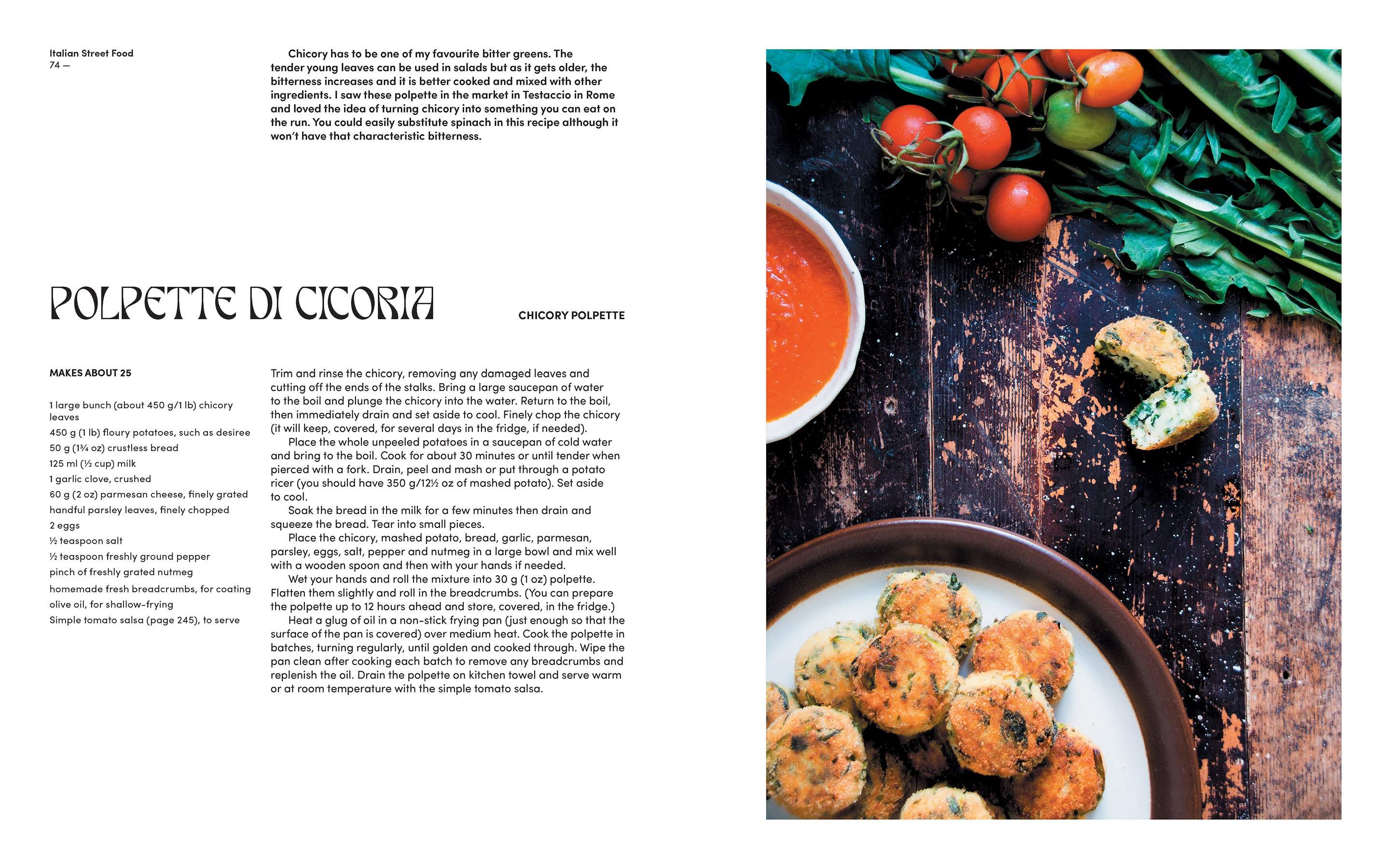 Italian Street Food
74 —

Chicory has to be one of my favourite bitter greens. The tender young leaves can be used in salads but as it gets older, the bitterness increases and it is better cooked and mixed with other ingredients. I saw these polpette in the market in Testaccio in Rome and loved the idea of turning chicory into something you can eat on the run. You could easily substitute spinach in this recipe although it won't have that characteristic bitterness.

POLPETTE DI CICORIA

CHICORY POLPETTE

MAKES ABOUT 25

1 large bunch (about 450 g/1 lb) chicory leaves
450 g (1 lb) floury potatoes, such as desiree
50 g (1¾ oz) crustless bread
125 ml (½ cup) milk
1 garlic clove, crushed
60 g (2 oz) parmesan cheese, finely grated
handful parsley leaves, finely chopped
2 eggs
½ teaspoon salt
½ teaspoon freshly ground pepper
pinch of freshly grated nutmeg
homemade fresh breadcrumbs, for coating
olive oil, for shallow-frying
Simple tomato salsa (page 245), to serve

Trim and rinse the chicory, removing any damaged leaves and cutting off the ends of the stalks. Bring a large saucepan of water to the boil and plunge the chicory into the water. Return to the boil, then immediately drain and set aside to cool. Finely chop the chicory (it will keep, covered, for several days in the fridge, if needed).

Place the whole unpeeled potatoes in a saucepan of cold water and bring to the boil. Cook for about 30 minutes or until tender when pierced with a fork. Drain, peel and mash or put through a potato ricer (you should have 350 g/12½ oz of mashed potato). Set aside to cool.

Soak the bread in the milk for a few minutes then drain and squeeze the bread. Tear into small pieces.

Place the chicory, mashed potato, bread, garlic, parmesan, parsley, eggs, salt, pepper and nutmeg in a large bowl and mix well with a wooden spoon and then with your hands if needed.

Wet your hands and roll the mixture into 30 g (1 oz) polpette. Flatten them slightly and roll in the breadcrumbs. (You can prepare the polpette up to 12 hours ahead and store, covered, in the fridge.)

Heat a glug of oil in a non-stick frying pan (just enough so that the surface of the pan is covered) over medium heat. Cook the polpette in batches, turning regularly, until golden and cooked through. Wipe the pan clean after cooking each batch to remove any breadcrumbs and replenish the oil. Drain the polpette on kitchen towel and serve warm or at room temperature with the simple tomato salsa.